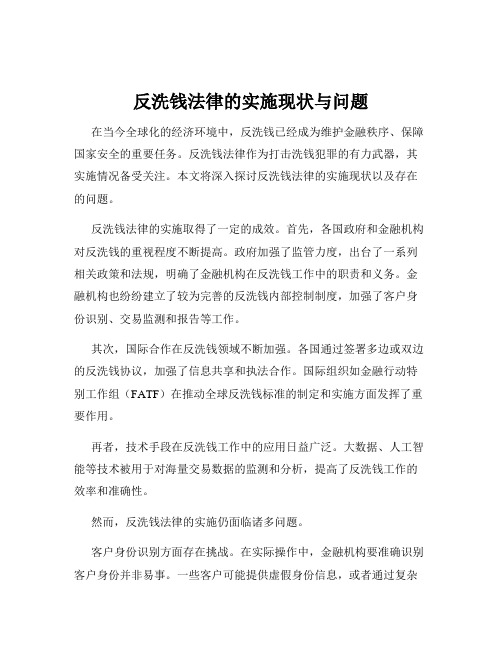 反洗钱法律的实施现状与问题

在当今全球化的经济环境中，反洗钱已经成为维护金融秩序、保障国家安全的重要任务。反洗钱法律作为打击洗钱犯罪的有力武器，其实施情况备受关注。本文将深入探讨反洗钱法律的实施现状以及存在的问题。

反洗钱法律的实施取得了一定的成效。首先，各国政府和金融机构对反洗钱的重视程度不断提高。政府加强了监管力度，出台了一系列相关政策和法规，明确了金融机构在反洗钱工作中的职责和义务。金融机构也纷纷建立了较为完善的反洗钱内部控制制度，加强了客户身份识别、交易监测和报告等工作。

其次，国际合作在反洗钱领域不断加强。各国通过签署多边或双边的反洗钱协议，加强了信息共享和执法合作。国际组织如金融行动特别工作组（FATF）在推动全球反洗钱标准的制定和实施方面发挥了重要作用。

再者，技术手段在反洗钱工作中的应用日益广泛。大数据、人工智能等技术被用于对海量交易数据的监测和分析，提高了反洗钱工作的效率和准确性。

然而，反洗钱法律的实施仍面临诸多问题。

客户身份识别方面存在挑战。在实际操作中，金融机构要准确识别客户身份并非易事。一些客户可能提供虚假身份信息，或者通过复杂